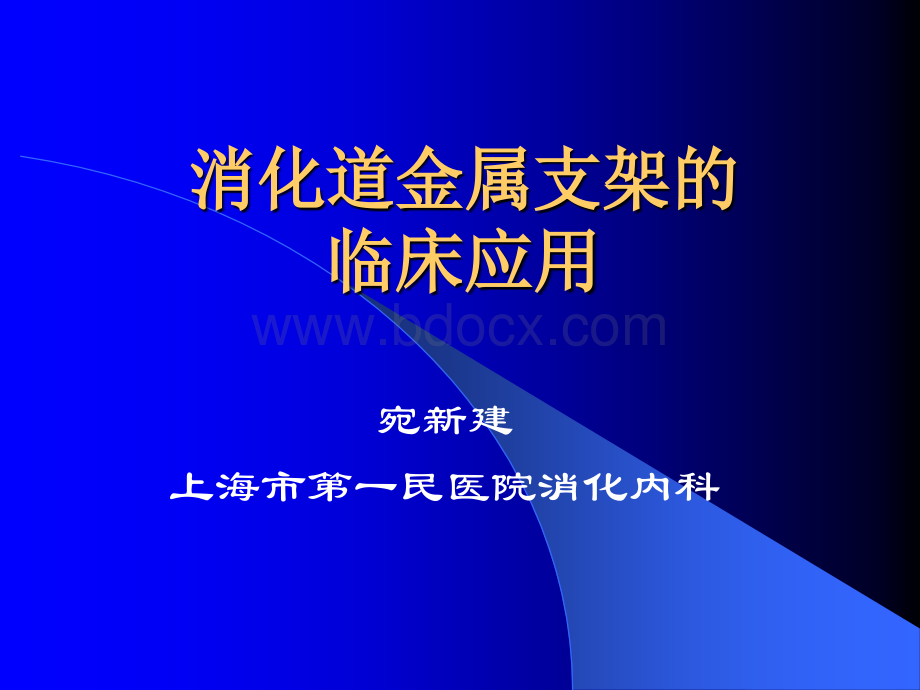 消化道金属支架的临床应用

www.bdocx.com

宛新建

上海市第一民医院消化内科